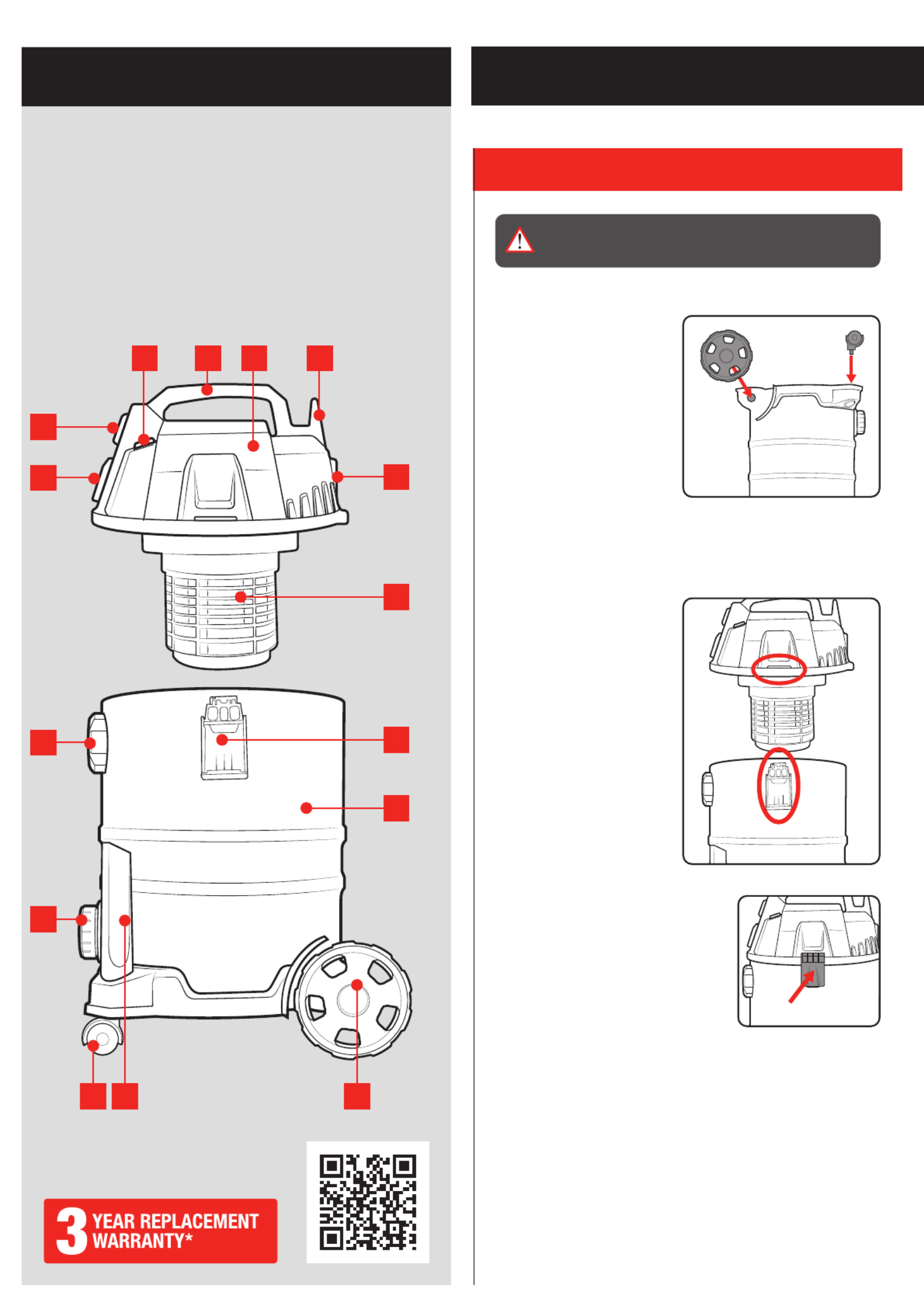 3 YEAR REPLACEMENT WARRANTY*